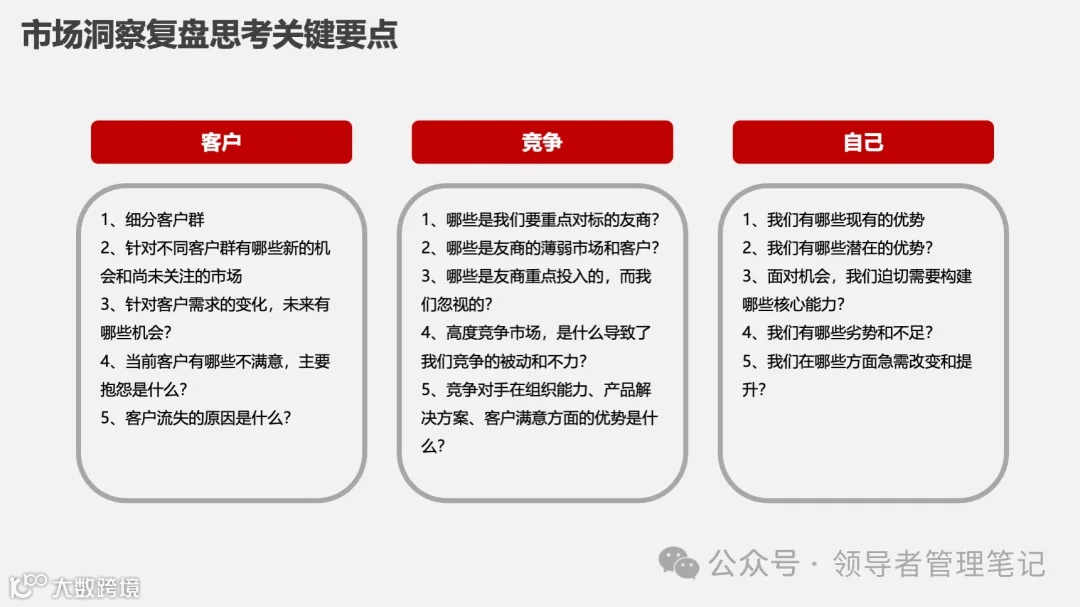 市场洞察复盘思考关键要点

客户

1、细分客户群
2、针对不同客户群有哪些新的机会和尚未关注的市场
3、针对客户需求的变化，未来有哪些机会？
4、当前客户有哪些不满意，主要抱怨是什么？
5、客户流失的原因是什么？

竞争

1、哪些是我们要重点对标的友商？
2、哪些是友商的薄弱市场和客户？
3、哪些是友商重点投入的，而我们忽视的？
4、高度竞争市场，是什么导致了我们竞争的被动和不力？
5、竞争对手在组织能力、产品解决方案、客户满意方面的优势是什么？

自己

1、我们有哪些现有的优势
2、我们有哪些潜在的优势？
3、面对机会，我们迫切需要构建哪些核心能力？
4、我们有哪些劣势和不足？
5、我们在哪些方面急需改变和提升？

公众号 · 领导者管理笔记

大数跨境